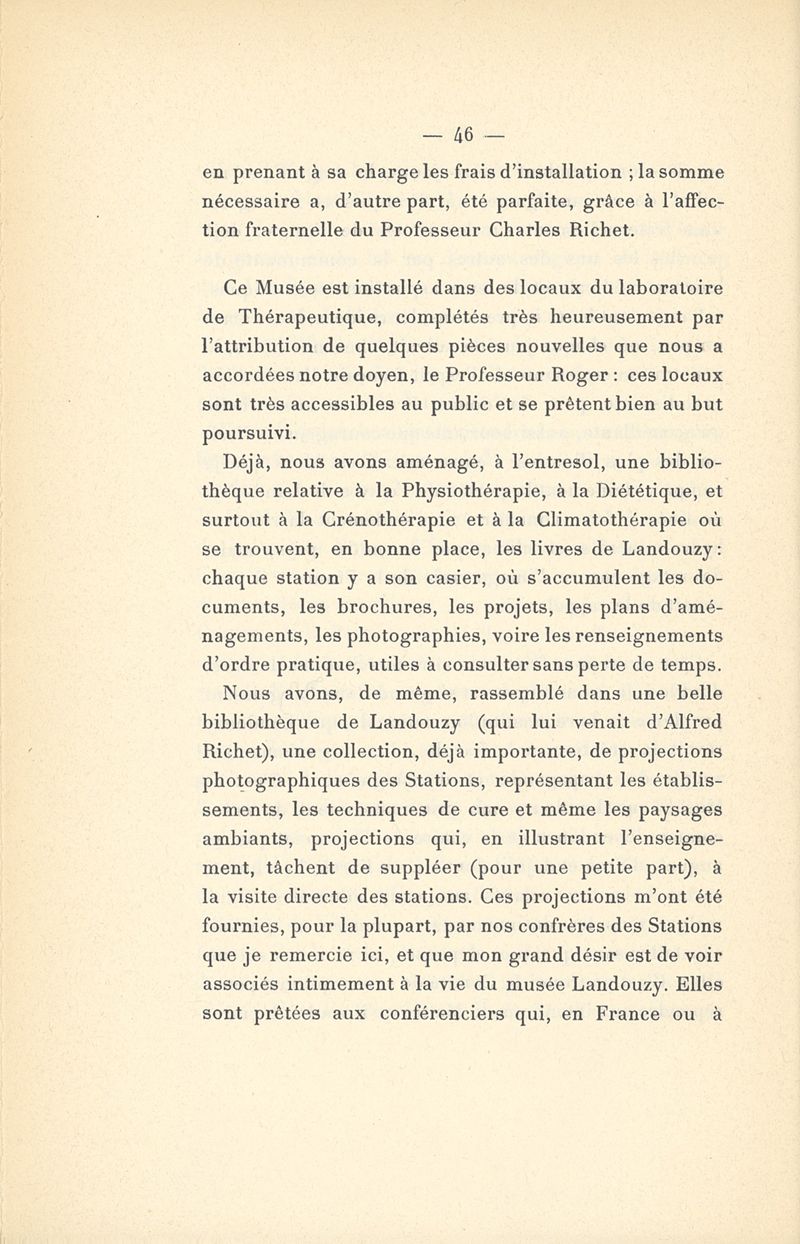 — 46 —

en prenant à sa charge les frais d'installation ; la somme nécessaire a, d'autre part, été parfaite, grâce à l'affection fraternelle du Professeur Charles Richet.

Ce Musée est installé dans des locaux du laboratoire de Thérapeutique, complétés très heureusement par l'attribution de quelques pièces nouvelles que nous a accordées notre doyen, le Professeur Roger : ces locaux sont très accessibles au public et se prêtent bien au but poursuivi.

Déjà, nous avons aménagé, à l'entresol, une bibliothèque relative à la Physiothérapie, à la Diététique, et surtout à la Crénothérapie et à la Climatothérapie où se trouvent, en bonne place, les livres de Landouzy : chaque station y a son casier, où s'accumulent les documents, les brochures, les projets, les plans d'aménagements, les photographies, voire les renseignements d'ordre pratique, utiles à consulter sans perte de temps.

Nous avons, de même, rassemblé dans une belle bibliothèque de Landouzy (qui lui venait d'Alfred Richet), une collection, déjà importante, de projections photographiques des Stations, représentant les établissements, les techniques de cure et même les paysages ambiants, projections qui, en illustrant l'enseignement, tâchent de suppléer (pour une petite part), à la visite directe des stations. Ces projections m'ont été fournies, pour la plupart, par nos confrères des Stations que je remercie ici, et que mon grand désir est de voir associés intimement à la vie du musée Landouzy. Elles sont prêtées aux conférenciers qui, en France ou à